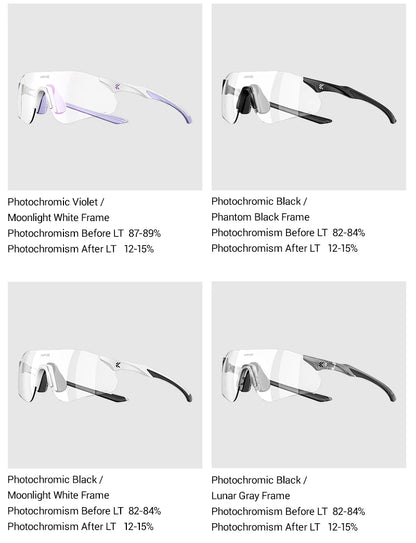 Photochromic Violet /
Moonlight White Frame
Photochromism Before LT 87-89%
Photochromism After LT 12-15%

Photochromic Black /
Phantom Black Frame
Photochromism Before LT 82-84%
Photochromism After LT 12-15%

Photochromic Black /
Moonlight White Frame
Photochromism Before LT 82-84%
Photochromism After LT 12-15%

Photochromic Black /
Lunar Gray Frame
Photochromism Before LT 82-84%
Photochromism After LT 12-15%